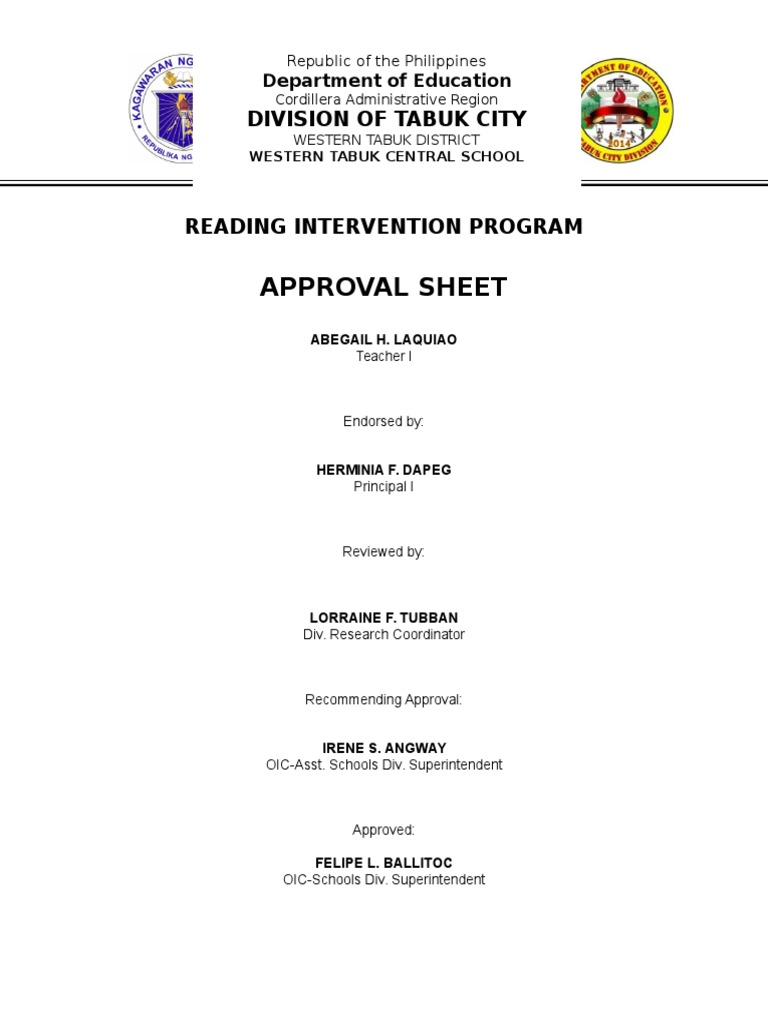 KAGAWARAN NG
REPUBLIKA NG

Republic of the Philippines
Department of Education
Cordillera Administrative Region
DIVISION OF TABUK CITY
WESTERN TABUK DISTRICT
WESTERN TABUK CENTRAL SCHOOL

DEPARTMENT OF EDUCATION
2014
TABUK CITY DIVISION

READING INTERVENTION PROGRAM

APPROVAL SHEET

ABEGAIL H. LAQUIAO
Teacher I

Endorsed by:

HERMINIA F. DAPEG
Principal I

Reviewed by:

LORRAINE F. TUBBAN
Div. Research Coordinator

Recommending Approval:

IRENE S. ANGWAY
OIC-Asst. Schools Div. Superintendent

Approved:

FELIPE L. BALLITOC
OIC-Schools Div. Superintendent